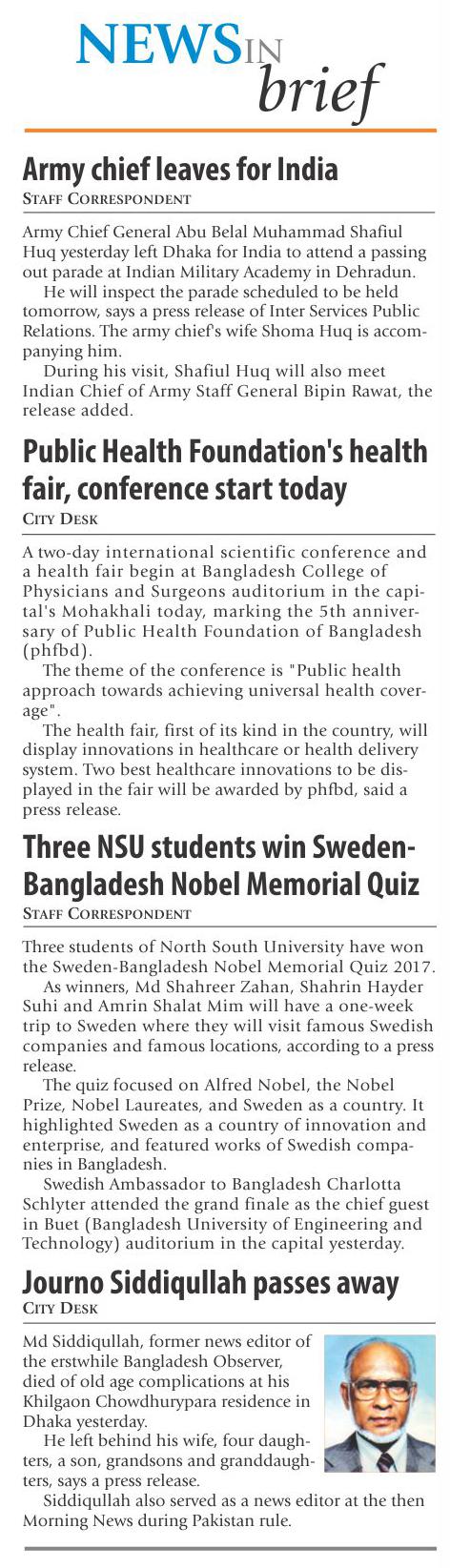 NEWS IN brief

Army chief leaves for India
STAFF CORRESPONDENT

Army Chief General Abu Belal Muhammad Shafiul Huq yesterday left Dhaka for India to attend a passing out parade at Indian Military Academy in Dehradun.

He will inspect the parade scheduled to be held tomorrow, says a press release of Inter Services Public Relations. The army chief's wife Shoma Huq is accompanying him.

During his visit, Shafiul Huq will also meet Indian Chief of Army Staff General Bipin Rawat, the release added.

Public Health Foundation's health fair, conference start today
CITY DESK

A two-day international scientific conference and a health fair begin at Bangladesh College of Physicians and Surgeons auditorium in the capital's Mohakhali today, marking the 5th anniversary of Public Health Foundation of Bangladesh (phfbd).

The theme of the conference is "Public health approach towards achieving universal health coverage".

The health fair, first of its kind in the country, will display innovations in healthcare or health delivery system. Two best healthcare innovations to be displayed in the fair will be awarded by phfbd, said a press release.

Three NSU students win Sweden-Bangladesh Nobel Memorial Quiz
STAFF CORRESPONDENT

Three students of North South University have won the Sweden-Bangladesh Nobel Memorial Quiz 2017.

As winners, Md Shahreer Zahan, Shahrin Hayder Suhi and Amrin Shalat Mim will have a one-week trip to Sweden where they will visit famous Swedish companies and famous locations, according to a press release.

The quiz focused on Alfred Nobel, the Nobel Prize, Nobel Laureates, and Sweden as a country. It highlighted Sweden as a country of innovation and enterprise, and featured works of Swedish companies in Bangladesh.

Swedish Ambassador to Bangladesh Charlotta Schlyter attended the grand finale as the chief guest in Buet (Bangladesh University of Engineering and Technology) auditorium in the capital yesterday.

Journo Siddiqullah passes away
CITY DESK

Md Siddiqullah, former news editor of the erstwhile Bangladesh Observer, died of old age complications at his Khilgaon Chowdhurypara residence in Dhaka yesterday.

He left behind his wife, four daughters, a son, grandsons and granddaughters, says a press release.

Siddiqullah also served as a news editor at the then Morning News during Pakistan rule.